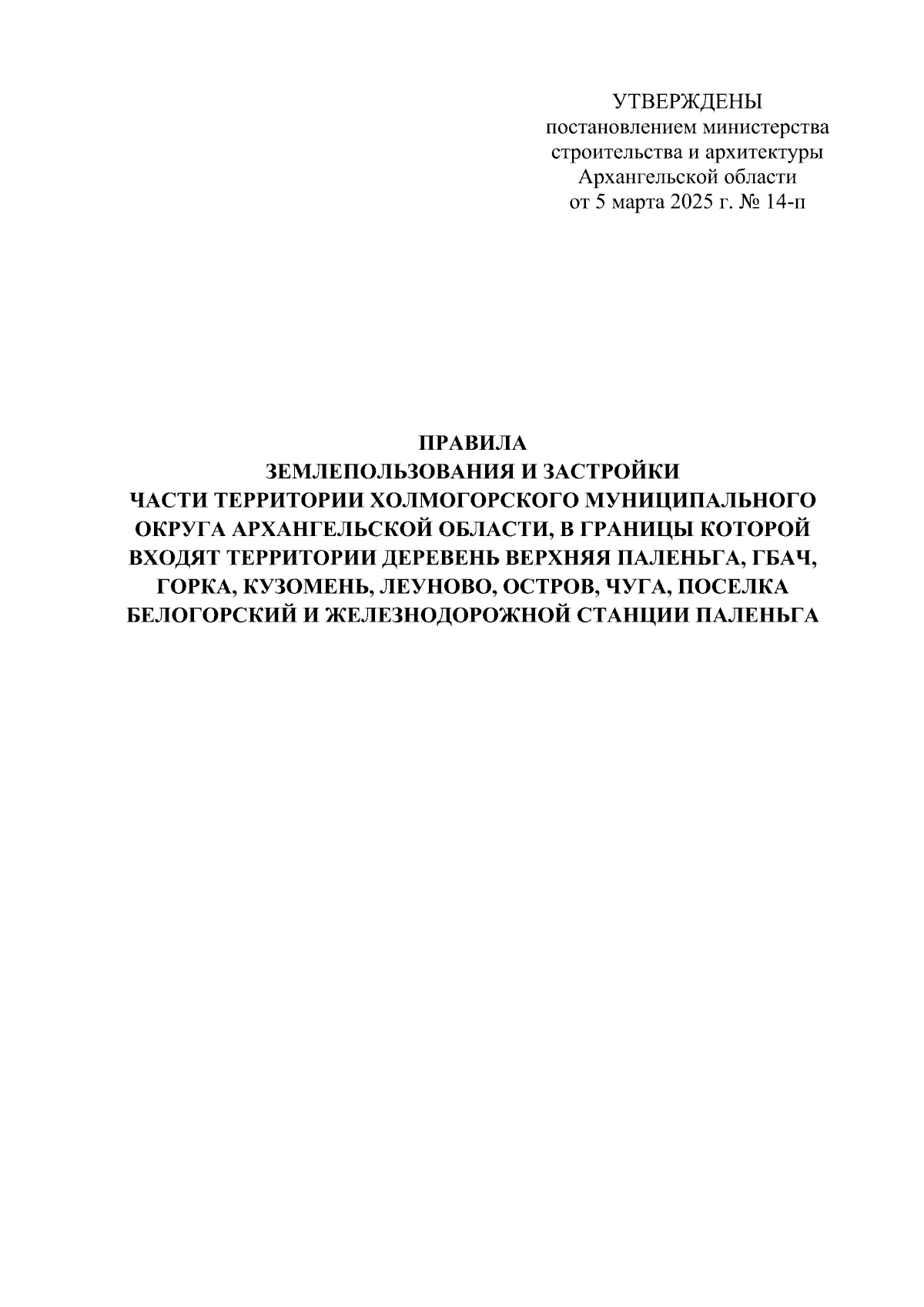 УТВЕРЖДЕНЫ
постановлением министерства строительства и архитектуры Архангельской области
от 5 марта 2025 г. № 14-п

ПРАВИЛА
ЗЕМЛЕПОЛЬЗОВАНИЯ И ЗАСТРОЙКИ
ЧАСТИ ТЕРРИТОРИИ ХОЛМОГОРСКОГО МУНИЦИПАЛЬНОГО ОКРУГА АРХАНГЕЛЬСКОЙ ОБЛАСТИ, В ГРАНИЦЫ КОТОРОЙ ВХОДЯТ ТЕРРИТОРИИ ДЕРЕВЕНЬ ВЕРХНЯЯ ПАЛЕНЬГА, ГБАЧ, ГОРКА, КУЗОМЕНЬ, ЛЕУНОВО, ОСТРОВ, ЧУГА, ПОСЕЛКА БЕЛОГОРСКИЙ И ЖЕЛЕЗНОДОРОЖНОЙ СТАНЦИИ ПАЛЕНЬГА